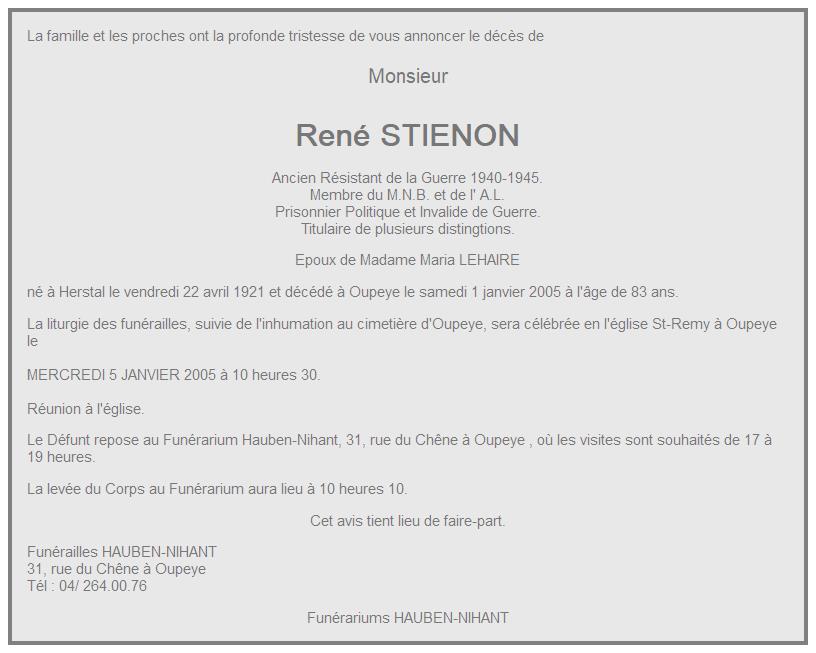 La famille et les proches ont la profonde tristesse de vous annoncer le décès de

Monsieur

René STIENON

Ancien Résistant de la Guerre 1940-1945.
Membre du M.N.B. et de l' A.L.
Prisonnier Politique et Invalide de Guerre.
Titulaire de plusieurs distingtions.

Epoux de Madame Maria LEHAIRE

né à Herstal le vendredi 22 avril 1921 et décédé à Oupeye le samedi 1 janvier 2005 à l'âge de 83 ans.

La liturgie des funérailles, suivie de l'inhumation au cimetière d'Oupeye, sera célébrée en l'église St-Remy à Oupeye le

MERCREDI 5 JANVIER 2005 à 10 heures 30.

Réunion à l'église.

Le Défunt repose au Funérarium Hauben-Nihant, 31, rue du Chêne à Oupeye , où les visites sont souhaités de 17 à 19 heures.

La levée du Corps au Funérarium aura lieu à 10 heures 10.

Cet avis tient lieu de faire-part.

Funérailles HAUBEN-NIHANT
31, rue du Chêne à Oupeye
Tél : 04/ 264.00.76

Funérariums HAUBEN-NIHANT